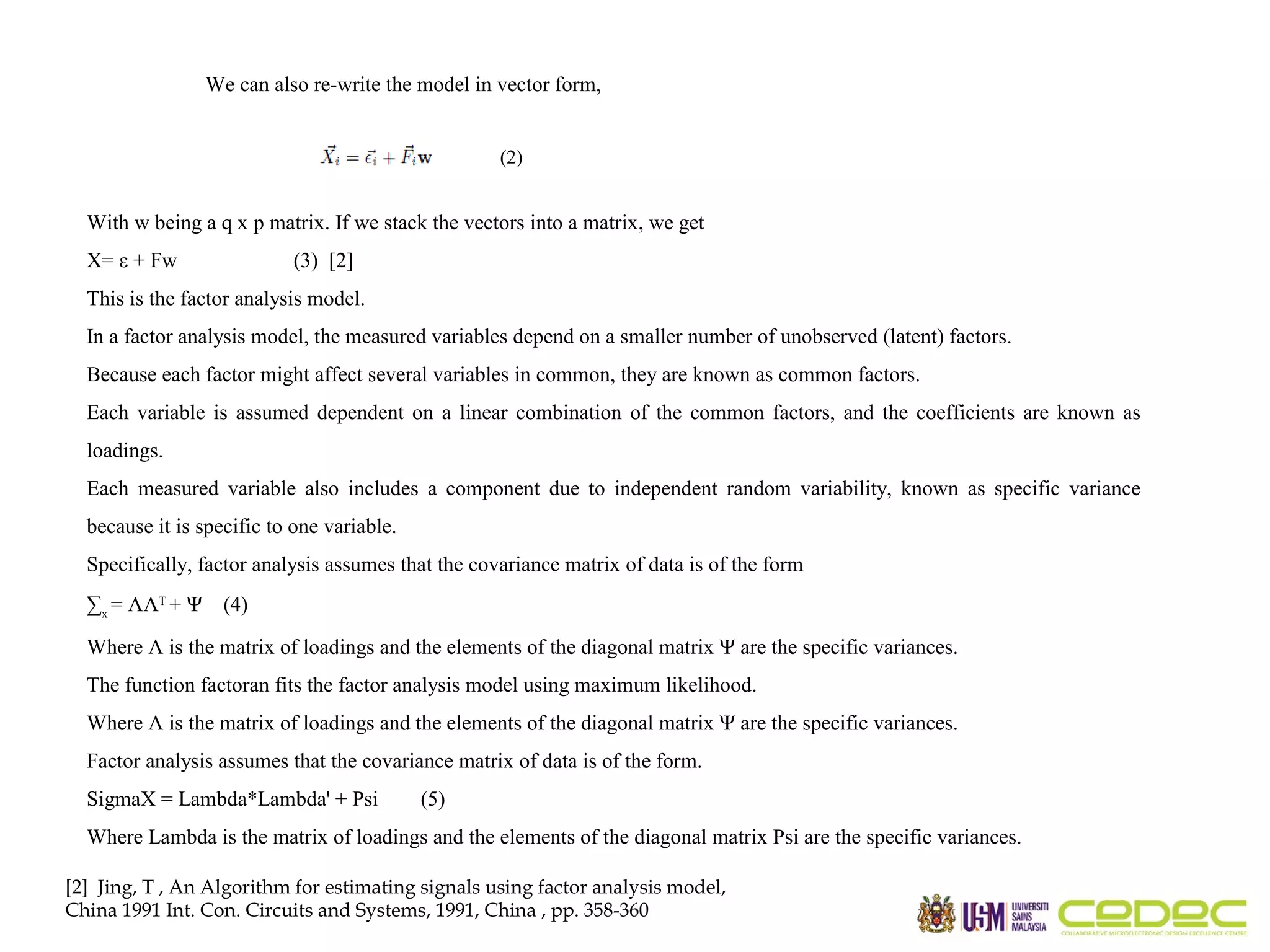 We can also re-write the model in vector form,

$\vec{X}_i = \vec{\epsilon}_i + \vec{F}_i \mathbf{w}$ (2)

With w being a q x p matrix. If we stack the vectors into a matrix, we get

X= ε + Fw (3) [2]

This is the factor analysis model.

In a factor analysis model, the measured variables depend on a smaller number of unobserved (latent) factors.

Because each factor might affect several variables in common, they are known as common factors.

Each variable is assumed dependent on a linear combination of the common factors, and the coefficients are known as loadings.

Each measured variable also includes a component due to independent random variability, known as specific variance because it is specific to one variable.

Specifically, factor analysis assumes that the covariance matrix of data is of the form

$\sum_x = \Lambda\Lambda^T + \Psi$ (4)

Where Λ is the matrix of loadings and the elements of the diagonal matrix Ψ are the specific variances.

The function factoran fits the factor analysis model using maximum likelihood.

Where Λ is the matrix of loadings and the elements of the diagonal matrix Ψ are the specific variances.

Factor analysis assumes that the covariance matrix of data is of the form.

SigmaX = Lambda*Lambda' + Psi (5)

Where Lambda is the matrix of loadings and the elements of the diagonal matrix Psi are the specific variances.

[2] Jing, T , An Algorithm for estimating signals using factor analysis model, China 1991 Int. Con. Circuits and Systems, 1991, China , pp. 358-360

USM UNIVERSITI SAINS MALAYSIA

CEDEC
COLLABORATIVE MICROELECTRONIC DESIGN EXCELLENCE CENTRE